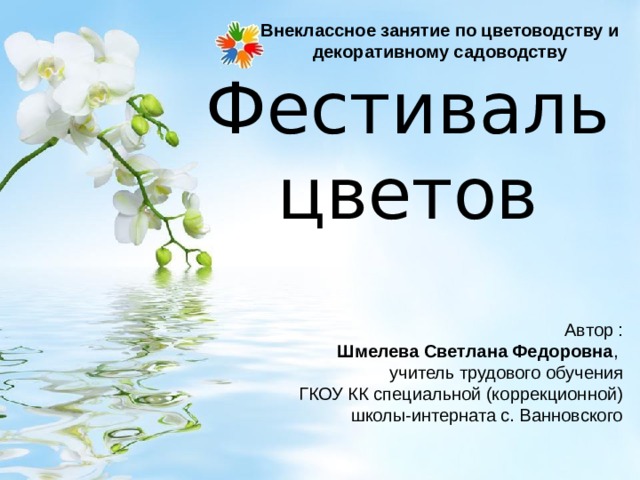 Внеклассное занятие по цветоводству и декоративному садоводству

Фестиваль цветов

Автор :
Шмелева Светлана Федоровна,
учитель трудового обучения
ГКОУ КК специальной (коррекционной)
школы-интерната с. Ванновского